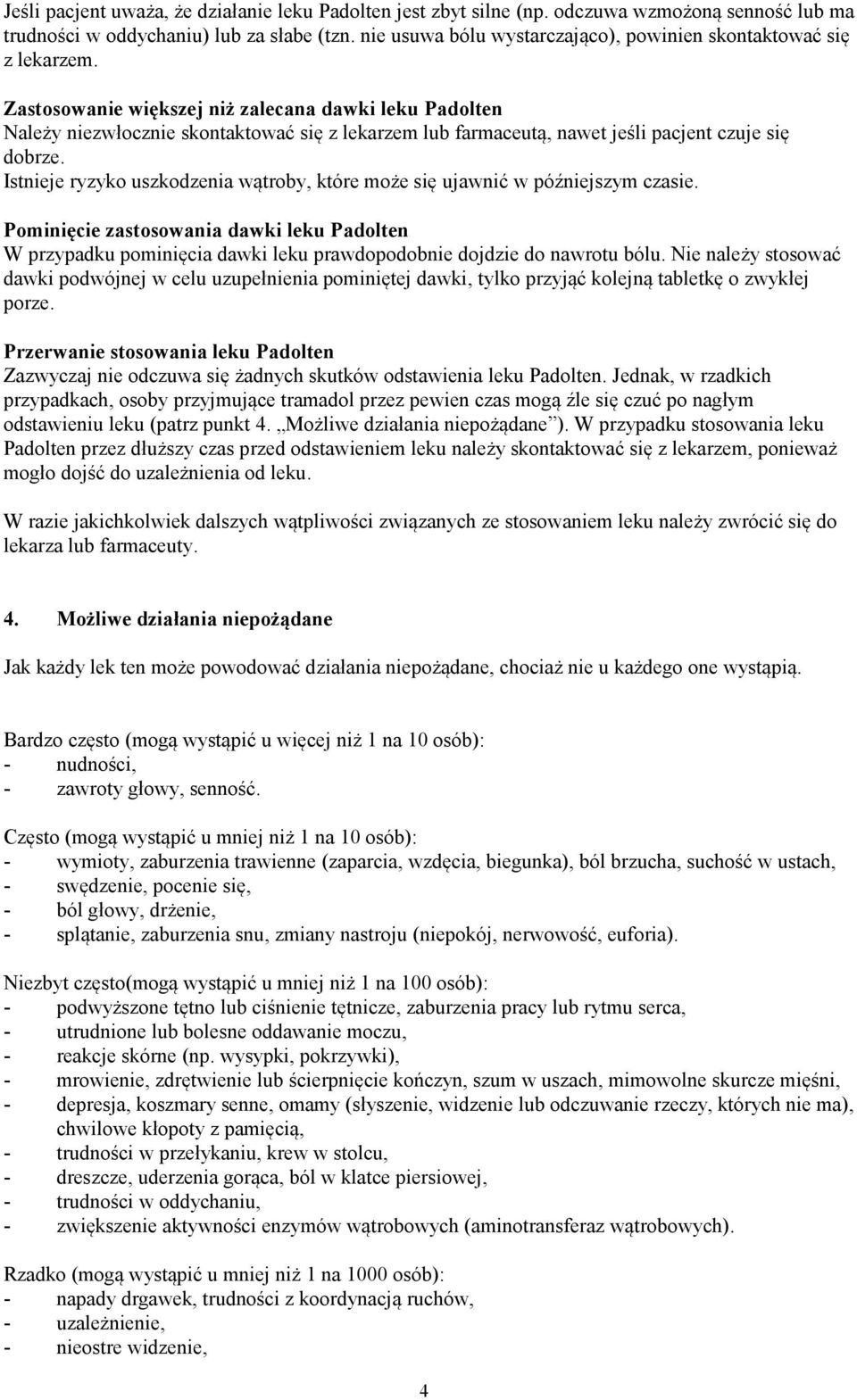 Jeśli pacjent uważa, że działanie leku Padolten jest zbyt silne (np. odczuwa wzmożoną senność lub ma trudności w oddychaniu) lub za słabe (tzn. nie usuwa bólu wystarczająco), powinien skontaktować się z lekarzem.

Zastosowanie większej niż zalecana dawki leku Padolten
Należy niezwłocznie skontaktować się z lekarzem lub farmaceutą, nawet jeśli pacjent czuje się dobrze.
Istnieje ryzyko uszkodzenia wątroby, które może się ujawnić w późniejszym czasie.

Pominięcie zastosowania dawki leku Padolten
W przypadku pominięcia dawki leku prawdopodobnie dojdzie do nawrotu bólu. Nie należy stosować dawki podwójnej w celu uzupełnienia pominiętej dawki, tylko przyjąć kolejną tabletkę o zwykłej porze.

Przerwanie stosowania leku Padolten
Zazwyczaj nie odczuwa się żadnych skutków odstawienia leku Padolten. Jednak, w rzadkich przypadkach, osoby przyjmujące tramadol przez pewien czas mogą źle się czuć po nagłym odstawieniu leku (patrz punkt 4. „Możliwe działania niepożądane”). W przypadku stosowania leku Padolten przez dłuższy czas przed odstawieniem leku należy skontaktować się z lekarzem, ponieważ mogło dojść do uzależnienia od leku.

W razie jakichkolwiek dalszych wątpliwości związanych ze stosowaniem leku należy zwrócić się do lekarza lub farmaceuty.

4. Możliwe działania niepożądane

Jak każdy lek ten może powodować działania niepożądane, chociaż nie u każdego one wystąpią.

Bardzo często (mogą wystąpić u więcej niż 1 na 10 osób):
- nudności,
- zawroty głowy, senność.

Często (mogą wystąpić u mniej niż 1 na 10 osób):
- wymioty, zaburzenia trawienne (zaparcia, wzdęcia, biegunka), ból brzucha, suchość w ustach,
- swędzenie, pocenie się,
- ból głowy, drżenie,
- splątanie, zaburzenia snu, zmiany nastroju (niepokój, nerwowość, euforia).

Niezbyt często(mogą wystąpić u mniej niż 1 na 100 osób):
- podwyższone tętno lub ciśnienie tętnicze, zaburzenia pracy lub rytmu serca,
- utrudnione lub bolesne oddawanie moczu,
- reakcje skórne (np. wysypki, pokrzywki),
- mrowienie, zdrętwienie lub ścierpnięcie kończyn, szum w uszach, mimowolne skurcze mięśni,
- depresja, koszmary senne, omamy (słyszenie, widzenie lub odczuwanie rzeczy, których nie ma), chwilowe kłopoty z pamięcią,
- trudności w przełykaniu, krew w stolcu,
- dreszcze, uderzenia gorąca, ból w klatce piersiowej,
- trudności w oddychaniu,
- zwiększenie aktywności enzymów wątrobowych (aminotransferaz wątrobowych).

Rzadko (mogą wystąpić u mniej niż 1 na 1000 osób):
- napady drgawek, trudności z koordynacją ruchów,
- uzależnienie,
- nieostre widzenie,

4